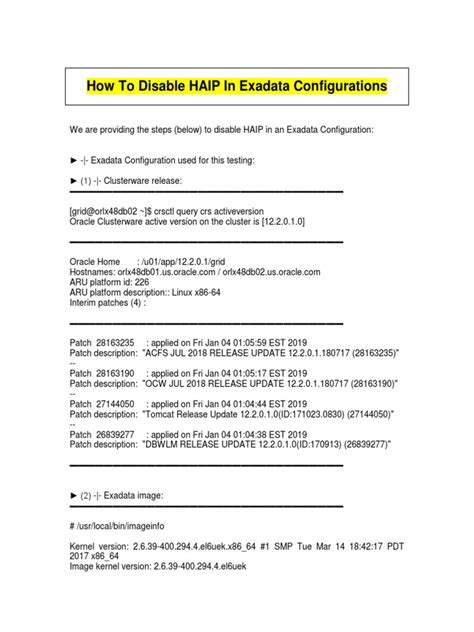 How To Disable HAIP In Exadata Configurations

We are providing the steps (below) to disable HAIP in an Exadata Configuration:

► -|- Exadata Configuration used for this testing:

► (1) -|- Clusterware release:

[grid@orlx48db02 ~]$ crsctl query crs activeversion
Oracle Clusterware active version on the cluster is [12.2.0.1.0]

Oracle Home : /u01/app/12.2.0.1/grid
Hostnames: orlx48db01.us.oracle.com / orlx48db02.us.oracle.com
ARU platform id: 226
ARU platform description:: Linux x86-64
Interim patches (4) :

Patch 28163235 : applied on Fri Jan 04 01:05:59 EST 2019
Patch description: "ACFS JUL 2018 RELEASE UPDATE 12.2.0.1.180717 (28163235)"
--
Patch 28163190 : applied on Fri Jan 04 01:05:17 EST 2019
Patch description: "OCW JUL 2018 RELEASE UPDATE 12.2.0.1.180717 (28163190)"
--
Patch 27144050 : applied on Fri Jan 04 01:04:44 EST 2019
Patch description: "Tomcat Release Update 12.2.0.1.0(ID:171023.0830) (27144050)"
--
Patch 26839277 : applied on Fri Jan 04 01:04:38 EST 2019
Patch description: "DBWLM RELEASE UPDATE 12.2.0.1.0(ID:170913) (26839277)"

► (2) -|- Exadata image:

# /usr/local/bin/imageinfo

Kernel version: 2.6.39-400.294.4.el6uek.x86_64 #1 SMP Tue Mar 14 18:42:17 PDT 2017 x86_64
Image kernel version: 2.6.39-400.294.4.el6uek